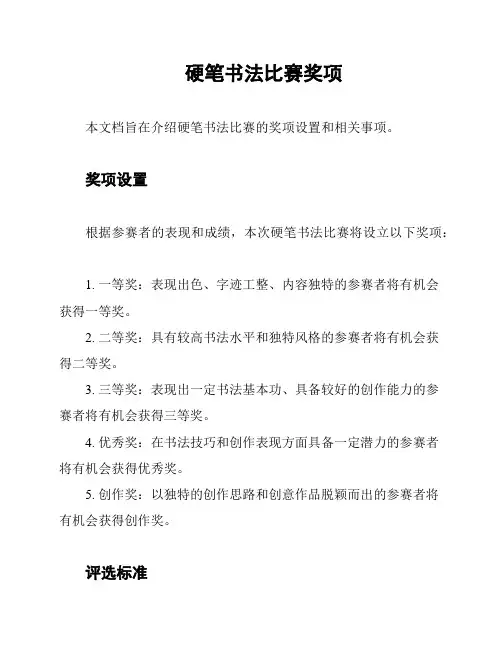 硬笔书法比赛奖项

本文档旨在介绍硬笔书法比赛的奖项设置和相关事项。

奖项设置

根据参赛者的表现和成绩，本次硬笔书法比赛将设立以下奖项：

1. 一等奖：表现出色、字迹工整、内容独特的参赛者将有机会获得一等奖。
2. 二等奖：具有较高书法水平和独特风格的参赛者将有机会获得二等奖。
3. 三等奖：表现出一定书法基本功、具备较好的创作能力的参赛者将有机会获得三等奖。
4. 优秀奖：在书法技巧和创作表现方面具备一定潜力的参赛者将有机会获得优秀奖。
5. 创作奖：以独特的创作思路和创意作品脱颖而出的参赛者将有机会获得创作奖。

评选标准